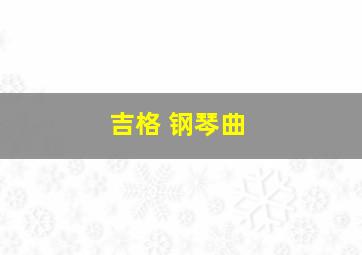 吉格 钢琴曲